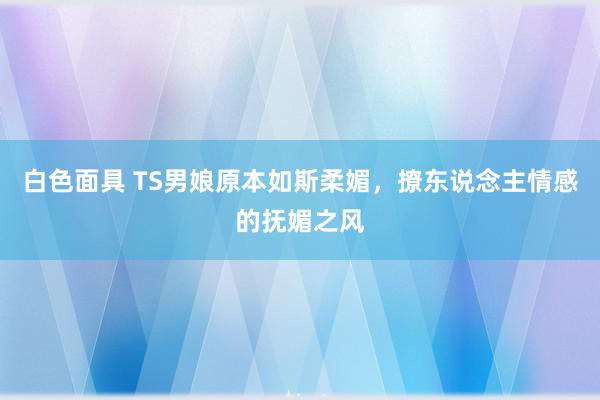 白色面具 TS男娘原本如斯柔媚，撩东说念主情感的抚媚之风